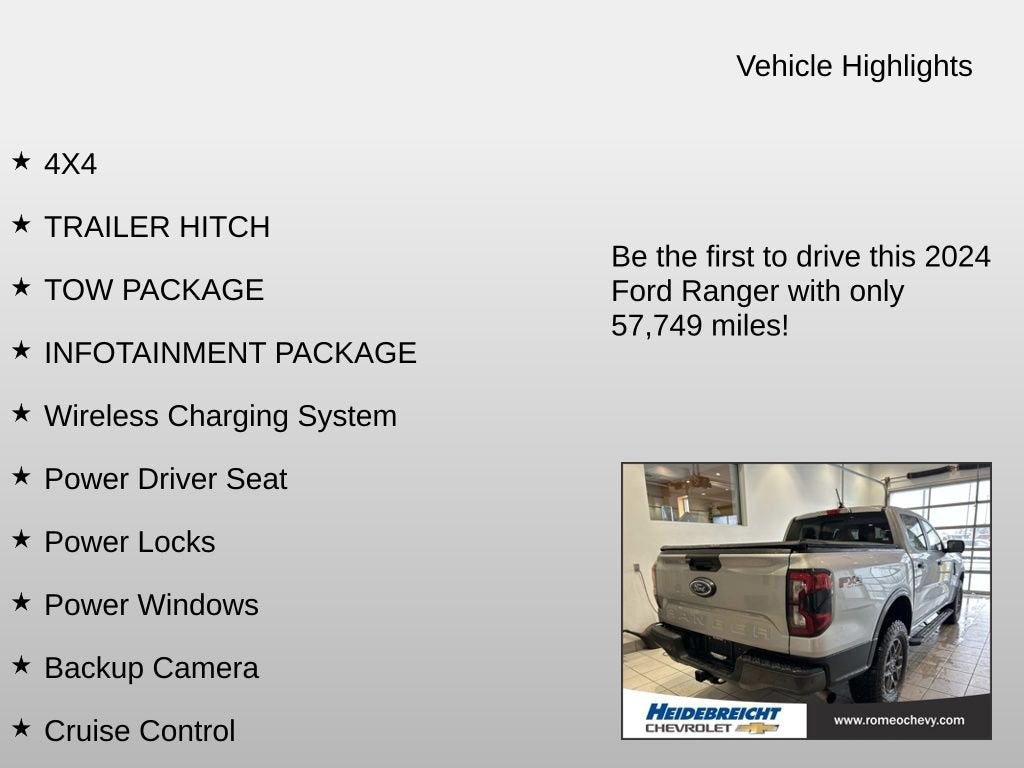 Vehicle Highlights

★ 4X4

★ TRAILER HITCH

★ TOW PACKAGE

★ INFOTAINMENT PACKAGE

★ Wireless Charging System

★ Power Driver Seat

★ Power Locks

★ Power Windows

★ Backup Camera

★ Cruise Control

Be the first to drive this 2024 Ford Ranger with only 57,749 miles!

RANGER

FX4

HEIDEBREICHT CHEVROLET

www.romeochevy.com